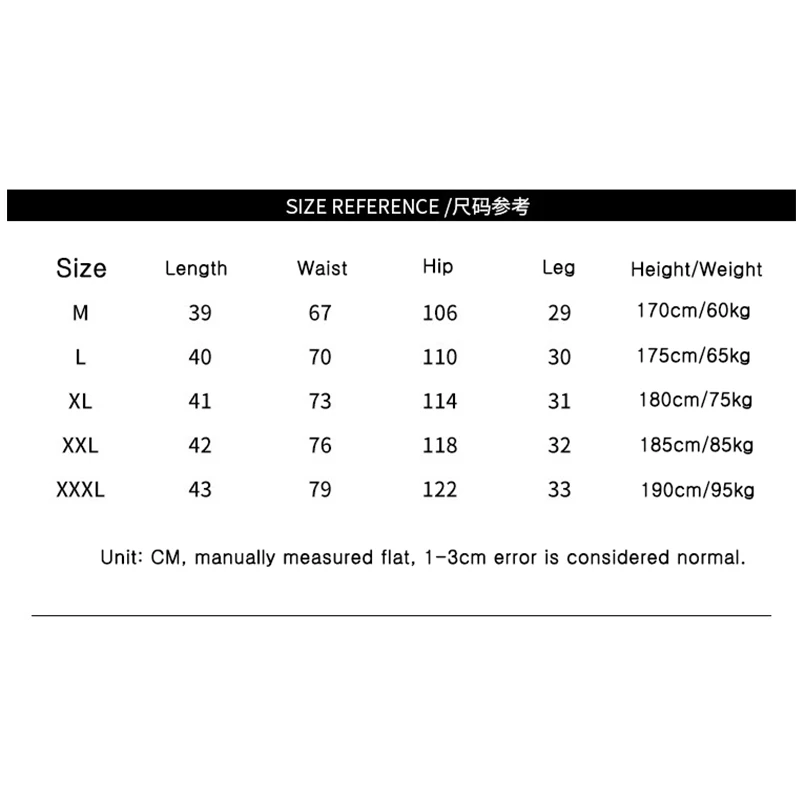 SIZE REFERENCE /尺码参考

| Size | Length | Waist | Hip | Leg | Height/Weight |
|---|---|---|---|---|---|
| M | 39 | 67 | 106 | 29 | 170cm/60kg |
| L | 40 | 70 | 110 | 30 | 175cm/65kg |
| XL | 41 | 73 | 114 | 31 | 180cm/75kg |
| XXL | 42 | 76 | 118 | 32 | 185cm/85kg |
| XXXL | 43 | 79 | 122 | 33 | 190cm/95kg |

Unit: CM, manually measured flat, 1-3cm error is considered normal.